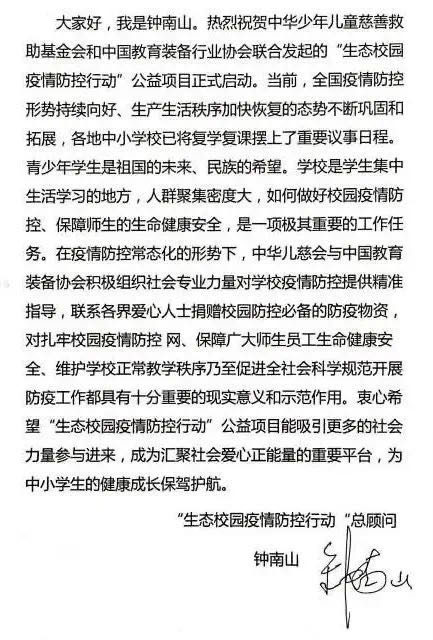 大家好，我是钟南山。热烈祝贺中华少年儿童慈善救助基金会和中国教育装备行业协会联合发起的“生态校园疫情防控行动”公益项目正式启动。当前，全国疫情防控形势持续向好、生产生活秩序加快恢复的态势不断巩固和拓展，各地中小学校已将复学复课摆上了重要议事日程。青少年学生是祖国的未来、民族的希望。学校是学生集中生活学习的地方，人群聚集密度大，如何做好校园疫情防控、保障师生的生命健康安全，是一项极其重要的工作任务。在疫情防控常态化的形势下，中华儿慈会与中国教育装备协会积极组织社会专业力量对学校疫情防控提供精准指导，联系各界爱心人士捐赠校园防控必备的防疫物资，对扎牢校园疫情防控 网、保障广大师生员工生命健康安全、维护学校正常教学秩序乃至促进全社会科学规范开展防疫工作都具有十分重要的现实意义和示范作用。衷心希望“生态校园疫情防控行动”公益项目能吸引更多的社会力量参与进来，成为汇聚社会爱心正能量的重要平台，为中小学生的健康成长保驾护航。

“生态校园疫情防控行动“总顾问

钟南山 钟南山